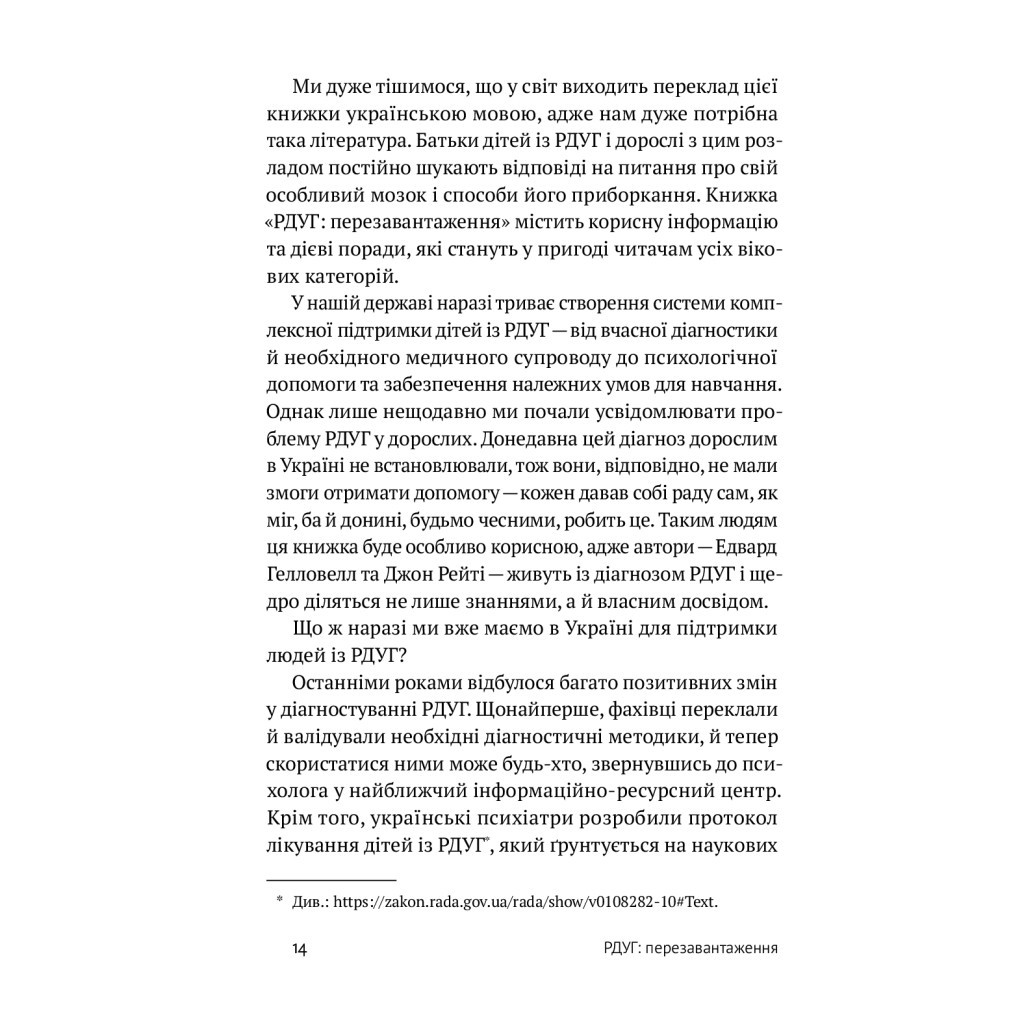 Ми дуже тішимося, що у світ виходить переклад цієї книжки українською мовою, адже нам дуже потрібна така література. Батьки дітей із РДУГ і дорослі з цим розладом постійно шукають відповіді на питання про свій особливий мозок і способи його приборкання. Книжка «РДУГ: перезавантаження» містить корисну інформацію та дієві поради, які стануть у пригоді читачам усіх вікових категорій.

У нашій державі наразі триває створення системи комплексної підтримки дітей із РДУГ — від вчасної діагностики й необхідного медичного супроводу до психологічної допомоги та забезпечення належних умов для навчання. Однак лише нещодавно ми почали усвідомлювати проблему РДУГ у дорослих. Донедавна цей діагноз дорослим в Україні не встановлювали, тож вони, відповідно, не мали змоги отримати допомогу — кожен давав собі раду сам, як міг, ба й донині, будьмо чесними, робить це. Таким людям ця книжка буде особливо корисною, адже автори — Едвард Гелловелл та Джон Рейті — живуть із діагнозом РДУГ і щедро діляться не лише знаннями, а й власним досвідом.

Що ж наразі ми вже маємо в Україні для підтримки людей із РДУГ?

Останніми роками відбулося багато позитивних змін у діагностуванні РДУГ. Щонайперше, фахівці переклали й валідували необхідні діагностичні методики, й тепер скористатися ними може будь-хто, звернувшись до психолога у найближчий інформаційно-ресурсний центр. Крім того, українські психіатри розробили протокол лікування дітей із РДУГ*, який ґрунтується на наукових

* Див.: https://zakon.rada.gov.ua/rada/show/v0108282-10#Text.

14 РДУГ: перезавантаження